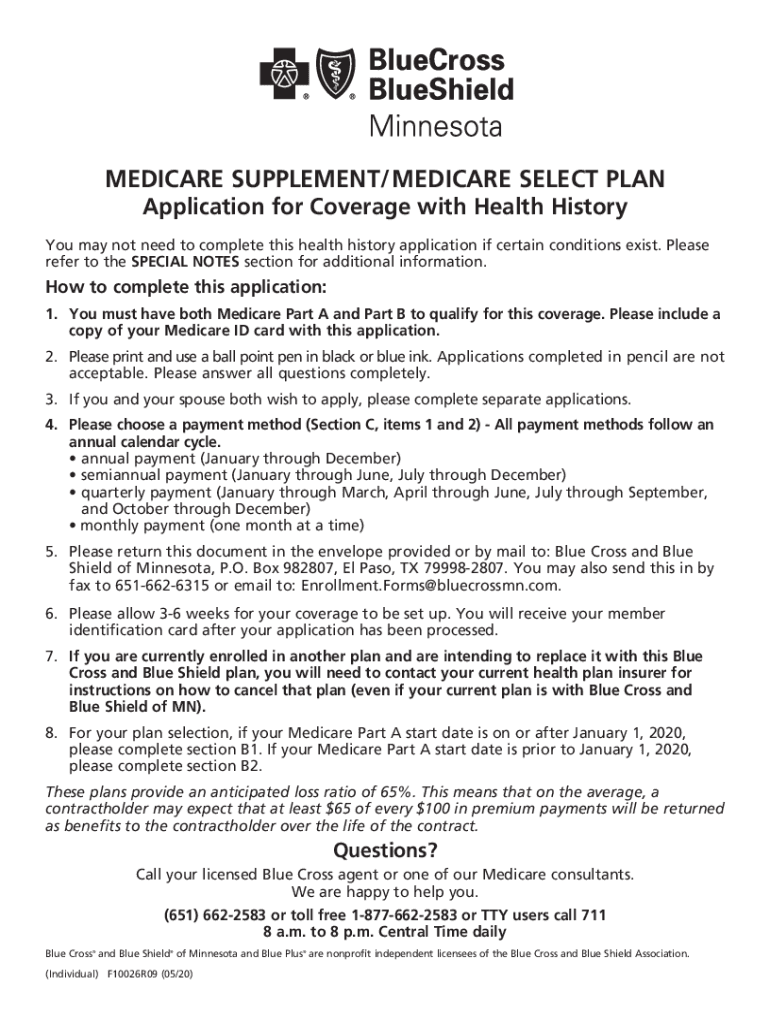 BlueCross BlueShield Minnesota

MEDICARE SUPPLEMENT/MEDICARE SELECT PLAN
Application for Coverage with Health History

You may not need to complete this health history application if certain conditions exist. Please refer to the SPECIAL NOTES section for additional information.

How to complete this application:

1. You must have both Medicare Part A and Part B to qualify for this coverage. Please include a copy of your Medicare ID card with this application.

2. Please print and use a ball point pen in black or blue ink. Applications completed in pencil are not acceptable. Please answer all questions completely.

3. If you and your spouse both wish to apply, please complete separate applications.

4. Please choose a payment method (Section C, items 1 and 2) - All payment methods follow an annual calendar cycle.
• annual payment (January through December)
• semiannual payment (January through June, July through December)
• quarterly payment (January through March, April through June, July through September, and October through December)
• monthly payment (one month at a time)

5. Please return this document in the envelope provided or by mail to: Blue Cross and Blue Shield of Minnesota, P.O. Box 982807, El Paso, TX 79998-2807. You may also send this in by fax to 651-662-6315 or email to: Enrollment.Forms@bluecrossmn.com.

6. Please allow 3-6 weeks for your coverage to be set up. You will receive your member identification card after your application has been processed.

7. If you are currently enrolled in another plan and are intending to replace it with this Blue Cross and Blue Shield plan, you will need to contact your current health plan insurer for instructions on how to cancel that plan (even if your current plan is with Blue Cross and Blue Shield of MN).

8. For your plan selection, if your Medicare Part A start date is on or after January 1, 2020, please complete section B1. If your Medicare Part A start date is prior to January 1, 2020, please complete section B2.

These plans provide an anticipated loss ratio of 65%. This means that on the average, a contractholder may expect that at least $65 of every $100 in premium payments will be returned as benefits to the contractholder over the life of the contract.

Questions?

Call your licensed Blue Cross agent or one of our Medicare consultants.
We are happy to help you.

(651) 662-2583 or toll free 1-877-662-2583 or TTY users call 711
8 a.m. to 8 p.m. Central Time daily

Blue Cross® and Blue Shield® of Minnesota and Blue Plus® are nonprofit independent licensees of the Blue Cross and Blue Shield Association.

(Individual) F10026R09 (05/20)